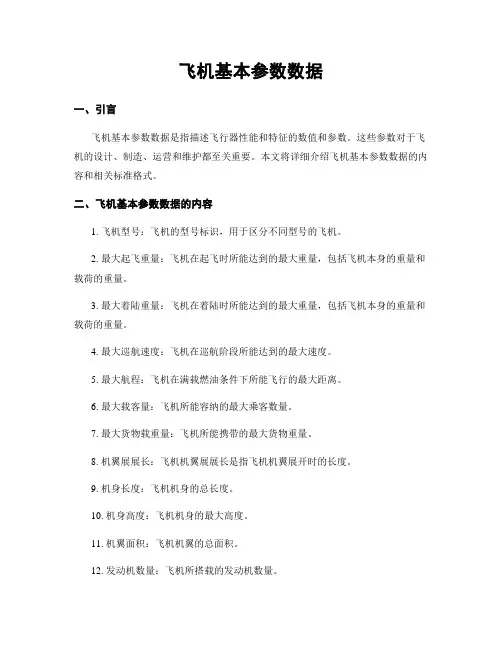 飞机基本参数数据

一、引言

飞机基本参数数据是指描述飞行器性能和特征的数值和参数。这些参数对于飞机的设计、制造、运营和维护都至关重要。本文将详细介绍飞机基本参数数据的内容和相关标准格式。

二、飞机基本参数数据的内容

1. 飞机型号：飞机的型号标识，用于区分不同型号的飞机。

2. 最大起飞重量：飞机在起飞时所能达到的最大重量，包括飞机本身的重量和载荷的重量。

3. 最大着陆重量：飞机在着陆时所能达到的最大重量，包括飞机本身的重量和载荷的重量。

4. 最大巡航速度：飞机在巡航阶段所能达到的最大速度。

5. 最大航程：飞机在满载燃油条件下所能飞行的最大距离。

6. 最大载客量：飞机所能容纳的最大乘客数量。

7. 最大货物载重量：飞机所能携带的最大货物重量。

8. 机翼展展长：飞机机翼展展长是指飞机机翼展开时的长度。

9. 机身长度：飞机机身的总长度。

10. 机身高度：飞机机身的最大高度。

11. 机翼面积：飞机机翼的总面积。

12. 发动机数量：飞机所搭载的发动机数量。